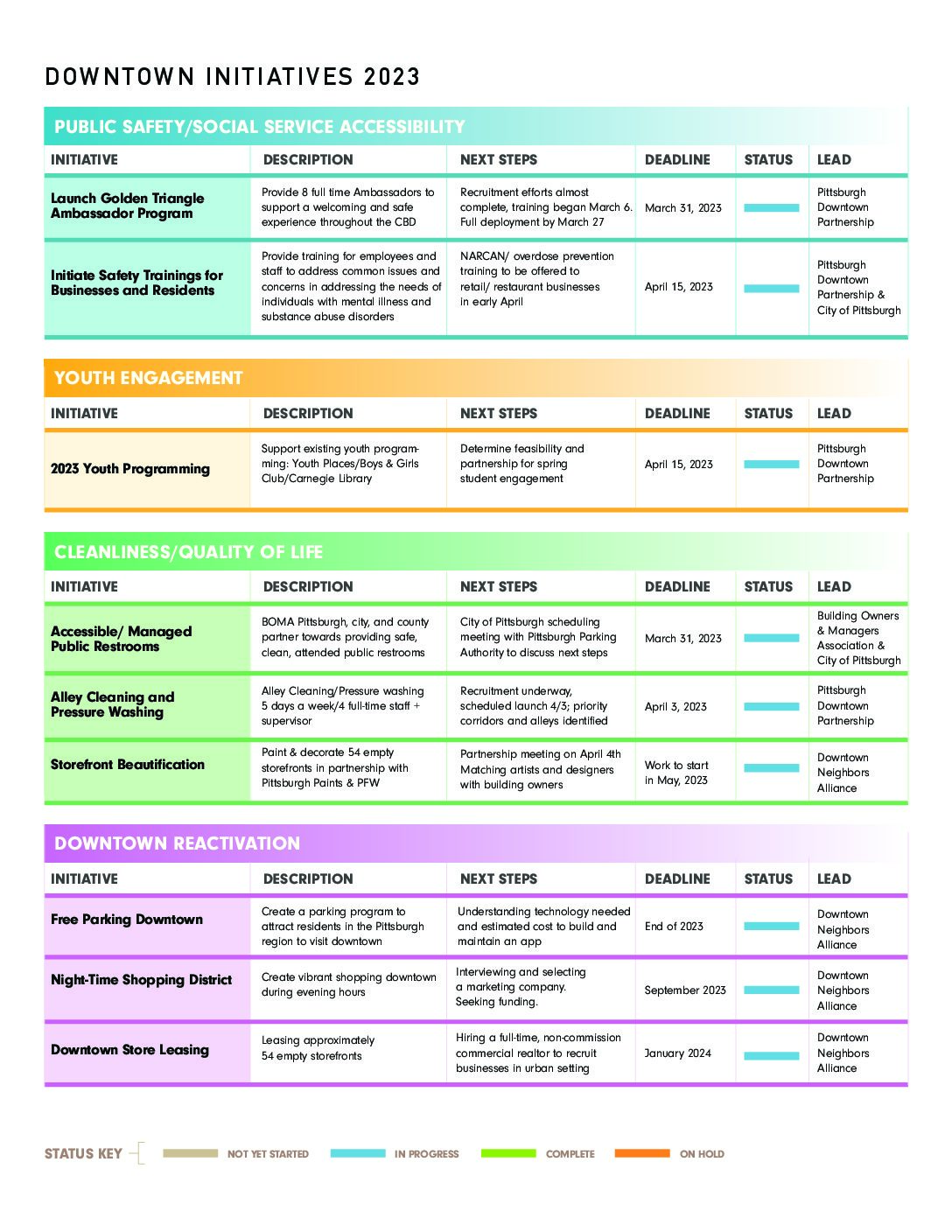 DOWNTOWN INITIATIVES 2023

PUBLIC SAFETY/SOCIAL SERVICE ACCESSIBILITY

| INITIATIVE | DESCRIPTION | NEXT STEPS | DEADLINE | STATUS | LEAD |
|---|---|---|---|---|---|
| Launch Golden Triangle Ambassador Program | Provide 8 full time Ambassadors to support a welcoming and safe experience throughout the CBD | Recruitment efforts almost complete, training began March 6. Full deployment by March 27 | March 31, 2023 | | Pittsburgh Downtown Partnership |
| Initiate Safety Trainings for Businesses and Residents | Provide training for employees and staff to address common issues and concerns in addressing the needs of individuals with mental illness and substance abuse disorders | NARCAN/ overdose prevention training to be offered to retail/ restaurant businesses in early April | April 15, 2023 | | Pittsburgh Downtown Partnership & City of Pittsburgh |

YOUTH ENGAGEMENT

| INITIATIVE | DESCRIPTION | NEXT STEPS | DEADLINE | STATUS | LEAD |
|---|---|---|---|---|---|
| 2023 Youth Programming | Support existing youth programming: Youth Places/Boys & Girls Club/Carnegie Library | Determine feasibility and partnership for spring student engagement | April 15, 2023 | | Pittsburgh Downtown Partnership |

CLEANLINESS/QUALITY OF LIFE

| INITIATIVE | DESCRIPTION | NEXT STEPS | DEADLINE | STATUS | LEAD |
|---|---|---|---|---|---|
| Accessible/ Managed Public Restrooms | BOMA Pittsburgh, city, and county partner towards providing safe, clean, attended public restrooms | City of Pittsburgh scheduling meeting with Pittsburgh Parking Authority to discuss next steps | March 31, 2023 | | Building Owners & Managers Association & City of Pittsburgh |
| Alley Cleaning and Pressure Washing | Alley Cleaning/Pressure washing 5 days a week/4 full-time staff + supervisor | Recruitment underway, scheduled launch 4/3; priority corridors and alleys identified | April 3, 2023 | | Pittsburgh Downtown Partnership |
| Storefront Beautification | Paint & decorate 54 empty storefronts in partnership with Pittsburgh Paints & PFW | Partnership meeting on April 4th Matching artists and designers with building owners | Work to start in May, 2023 | | Downtown Neighbors Alliance |

DOWNTOWN REACTIVATION

| INITIATIVE | DESCRIPTION | NEXT STEPS | DEADLINE | STATUS | LEAD |
|---|---|---|---|---|---|
| Free Parking Downtown | Create a parking program to attract residents in the Pittsburgh region to visit downtown | Understanding technology needed and estimated cost to build and maintain an app | End of 2023 | | Downtown Neighbors Alliance |
| Night-Time Shopping District | Create vibrant shopping downtown during evening hours | Interviewing and selecting a marketing company. Seeking funding. | September 2023 | | Downtown Neighbors Alliance |
| Downtown Store Leasing | Leasing approximately 54 empty storefronts | Hiring a full-time, non-commission commercial realtor to recruit businesses in urban setting | January 2024 | | Downtown Neighbors Alliance |

STATUS KEY NOT YET STARTED IN PROGRESS COMPLETE ON HOLD